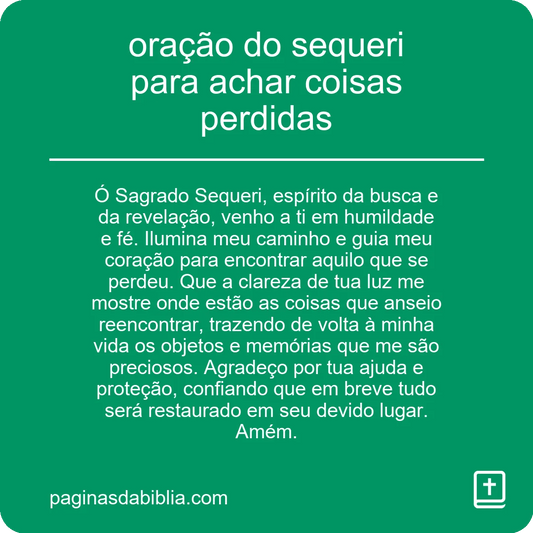 oração do sequeri para achar coisas perdidas

Ó Sagrado Sequeri, espírito da busca e da revelação, venho a ti em humildade e fé. Ilumina meu caminho e guia meu coração para encontrar aquilo que se perdeu. Que a clareza de tua luz me mostre onde estão as coisas que anseio reencontrar, trazendo de volta à minha vida os objetos e memórias que me são preciosos. Agradeço por tua ajuda e proteção, confiando que em breve tudo será restaurado em seu devido lugar. Amém.

paginasdabiblia.com